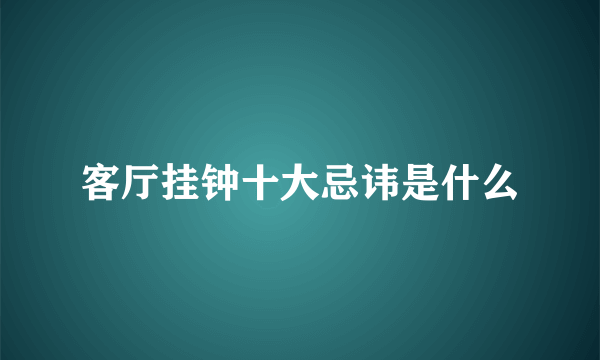 客厅挂钟十大忌讳是什么